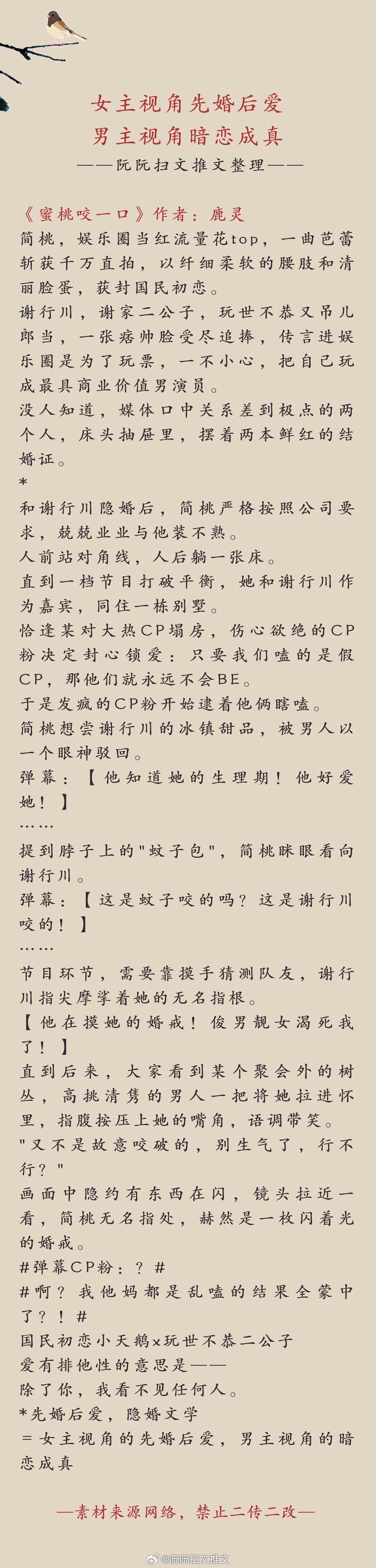 女主视角先婚后爱
男主视角暗恋成真
——阮阮扫文推文整理——

《蜜桃咬一口》作者：鹿灵
简桃，娱乐圈当红流量花top，一曲芭蕾斩获千万直拍，以纤细柔软的腰肢和清丽脸蛋，获封国民初恋。
谢行川，谢家二公子，玩世不恭又吊儿郎当，一张痞帅脸受尽追捧，传言进娱乐圈是为了玩票，一不小心，把自己玩成最具商业价值男演员。
没人知道，媒体口中关系差到极点的两个人，床头抽屉里，摆着两本鲜红的结婚证。
*
和谢行川隐婚后，简桃严格按照公司要求，兢兢业业与他装不熟。
人前站对角线，人后躺一张床。
直到一档节目打破平衡，她和谢行川作为嘉宾，同住一栋别墅。
恰逢某对大热CP塌房，伤心欲绝的CP粉决定封心锁爱：只要我们嗑的是假CP，那他们就永远不会BE。
于是发疯的CP粉开始逮着他俩瞎嗑。
简桃想尝谢行川的冰镇甜品，被男人以一个眼神驳回。
弹幕：【他知道她的生理期！他好爱她！】
……
提到脖子上的"蚊子包"，简桃眯眼看向谢行川。
弹幕：【这是蚊子咬的吗？这是谢行川咬的！】
……
节目环节，需要靠摸手猜测队友，谢行川指尖摩挲着她的无名指根。
【他在摸她的婚戒！俊男靓女渴死我了！】
直到后来，大家看到某个聚会外的树丛，高挑清隽的男人一把将她拉进怀里，指腹按压上她的嘴角，语调带笑。
"又不是故意咬破的，别生气了，行不行？"
画面中隐约有东西在闪，镜头拉近一看，简桃无名指处，赫然是一枚闪着光的婚戒。
#弹幕CP粉：？#
#啊？我他妈都是乱嗑的结果全蒙中了？！#
国民初恋小天鹅x玩世不恭二公子
爱有排他性的意思是——
除了你，我看不见任何人。
*先婚后爱，隐婚文学
=女主视角的先婚后爱，男主视角的暗恋成真

—素材来源网络，禁止二传二改—

@阮阮扫文推文